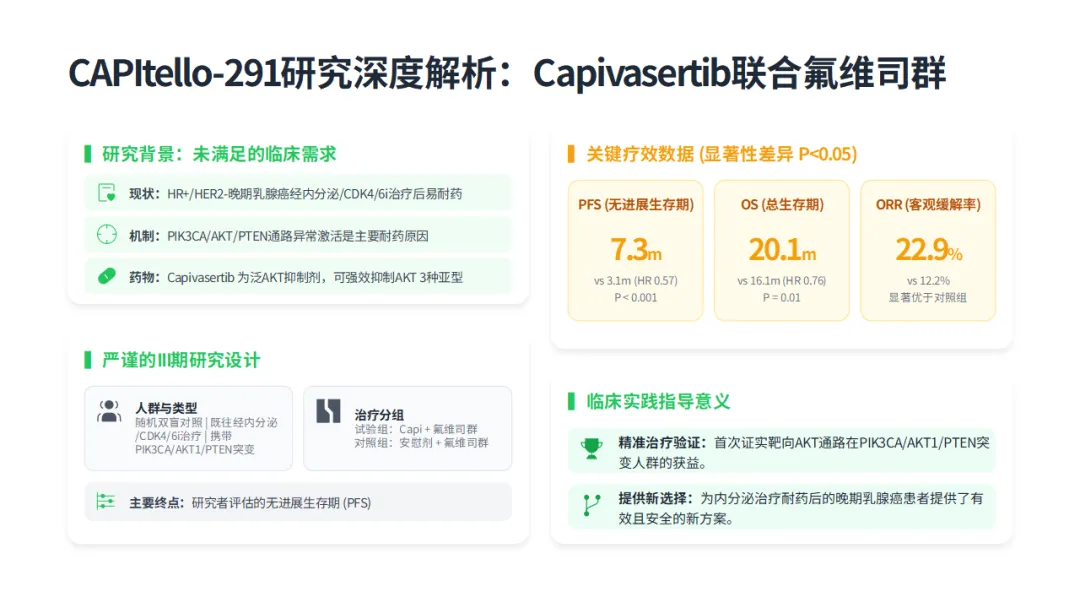 CAPItello-291研究深度解析：Capivasertib联合氟维司群

研究背景：未满足的临床需求

现状：HR+/HER2-晚期乳腺癌经内分泌/CDK4/6i治疗后易耐药

机制：PIK3CA/AKT/PTEN通路异常激活是主要耐药原因

药物：Capivasertib为泛AKT抑制剂，可强效抑制AKT 3种亚型

严谨的III期研究设计

人群与类型
随机双盲对照 | 既往经内分泌/CDK4/6i治疗 | 携带PIK3CA/AKT1/PTEN突变

治疗分组
试验组：Capi + 氟维司群
对照组：安慰剂 + 氟维司群

主要终点：研究者评估的无进展生存期 (PFS)

关键疗效数据 (显著性差异 P<0.05)

PFS (无进展生存期)
7.3m
vs 3.1m (HR 0.57)
P < 0.001

OS (总生存期)
20.1m
vs 16.1m (HR 0.76)
P = 0.01

ORR (客观缓解率)
22.9%
vs 12.2%
显著优于对照组

临床实践指导意义

精准治疗验证：首次证实靶向AKT通路在PIK3CA/AKT1/PTEN突变人群的获益。

提供新选择：为内分泌治疗耐药后的晚期乳腺癌患者提供了有效且安全的新方案。